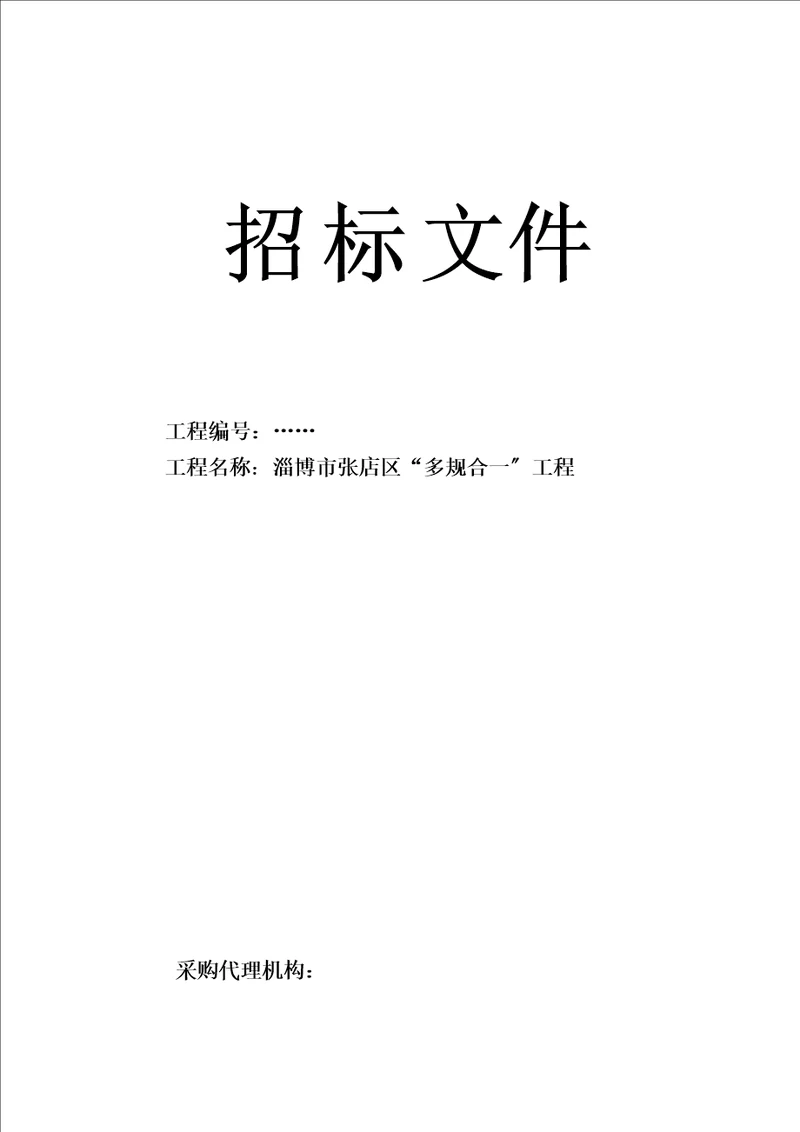 招标文件

工程编号：……

工程名称：淄博市张店区“多规合一”工程

采购代理机构：